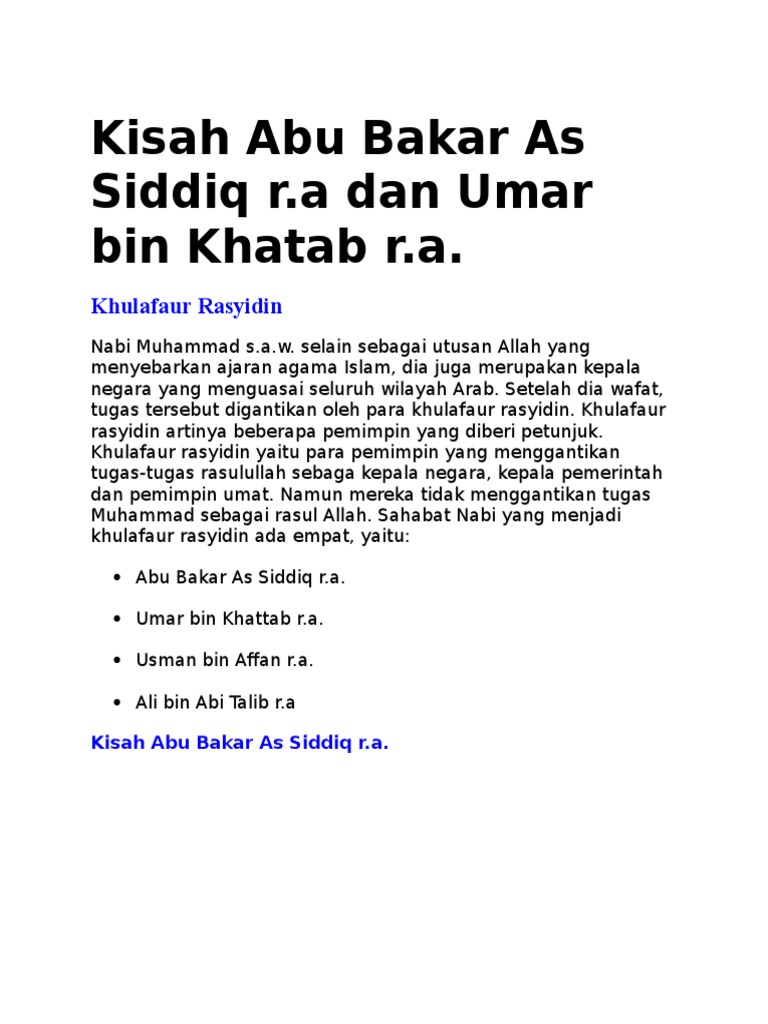 Kisah Abu Bakar As Siddiq r.a dan Umar bin Khatab r.a.

Khulafaur Rasyidin

Nabi Muhammad s.a.w. selain sebagai utusan Allah yang menyebarkan ajaran agama Islam, dia juga merupakan kepala negara yang menguasai seluruh wilayah Arab. Setelah dia wafat, tugas tersebut digantikan oleh para khulafaur rasyidin. Khulafaur rasyidin artinya beberapa pemimpin yang diberi petunjuk. Khulafaur rasyidin yaitu para pemimpin yang menggantikan tugas-tugas rasulullah sebaga kepala negara, kepala pemerintah dan pemimpin umat. Namun mereka tidak menggantikan tugas Muhammad sebagai rasul Allah. Sahabat Nabi yang menjadi khulafaur rasyidin ada empat, yaitu:

• Abu Bakar As Siddiq r.a.

• Umar bin Khattab r.a.

• Usman bin Affan r.a.

• Ali bin Abi Talib r.a

Kisah Abu Bakar As Siddiq r.a.